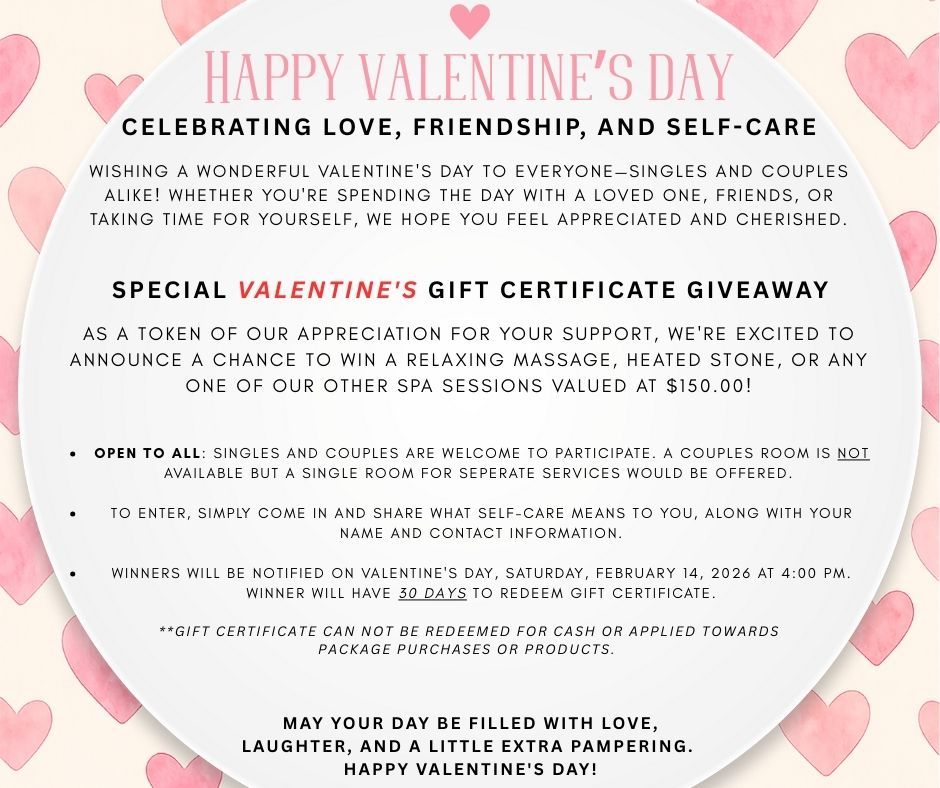 HAPPY VALENTINE'S DAY

CELEBRATING LOVE, FRIENDSHIP, AND SELF-CARE

WISHING A WONDERFUL VALENTINE'S DAY TO EVERYONE—SINGLES AND COUPLES ALIKE! WHETHER YOU'RE SPENDING THE DAY WITH A LOVED ONE, FRIENDS, OR TAKING TIME FOR YOURSELF, WE HOPE YOU FEEL APPRECIATED AND CHERISHED.

SPECIAL VALENTINE'S GIFT CERTIFICATE GIVEAWAY

AS A TOKEN OF OUR APPRECIATION FOR YOUR SUPPORT, WE'RE EXCITED TO ANNOUNCE A CHANCE TO WIN A RELAXING MASSAGE, HEATED STONE, OR ANY ONE OF OUR OTHER SPA SESSIONS VALUED AT $150.00!

• OPEN TO ALL: SINGLES AND COUPLES ARE WELCOME TO PARTICIPATE. A COUPLES ROOM IS NOT AVAILABLE BUT A SINGLE ROOM FOR SEPERATE SERVICES WOULD BE OFFERED.

• TO ENTER, SIMPLY COME IN AND SHARE WHAT SELF-CARE MEANS TO YOU, ALONG WITH YOUR NAME AND CONTACT INFORMATION.

• WINNERS WILL BE NOTIFIED ON VALENTINE'S DAY, SATURDAY, FEBRUARY 14, 2026 AT 4:00 PM. WINNER WILL HAVE 30 DAYS TO REDEEM GIFT CERTIFICATE.

**GIFT CERTIFICATE CAN NOT BE REDEEMED FOR CASH OR APPLIED TOWARDS PACKAGE PURCHASES OR PRODUCTS.

MAY YOUR DAY BE FILLED WITH LOVE,
LAUGHTER, AND A LITTLE EXTRA PAMPERING.
HAPPY VALENTINE'S DAY!